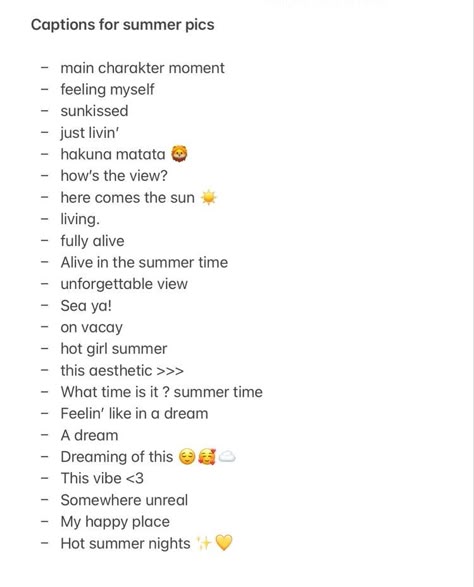 Captions for summer pics

- main charakter moment
- feeling myself
- sunkissed
- just livin'
- hakuna matata 🦁
- how's the view?
- here comes the sun ☀️
- living.
- fully alive
- Alive in the summer time
- unforgettable view
- Sea ya!
- on vacay
- hot girl summer
- this aesthetic >>>
- What time is it ? summer time
- Feelin' like in a dream
- A dream
- Dreaming of this 😌🥰☁️
- This vibe <3
- Somewhere unreal
- My happy place
- Hot summer nights ✨💛